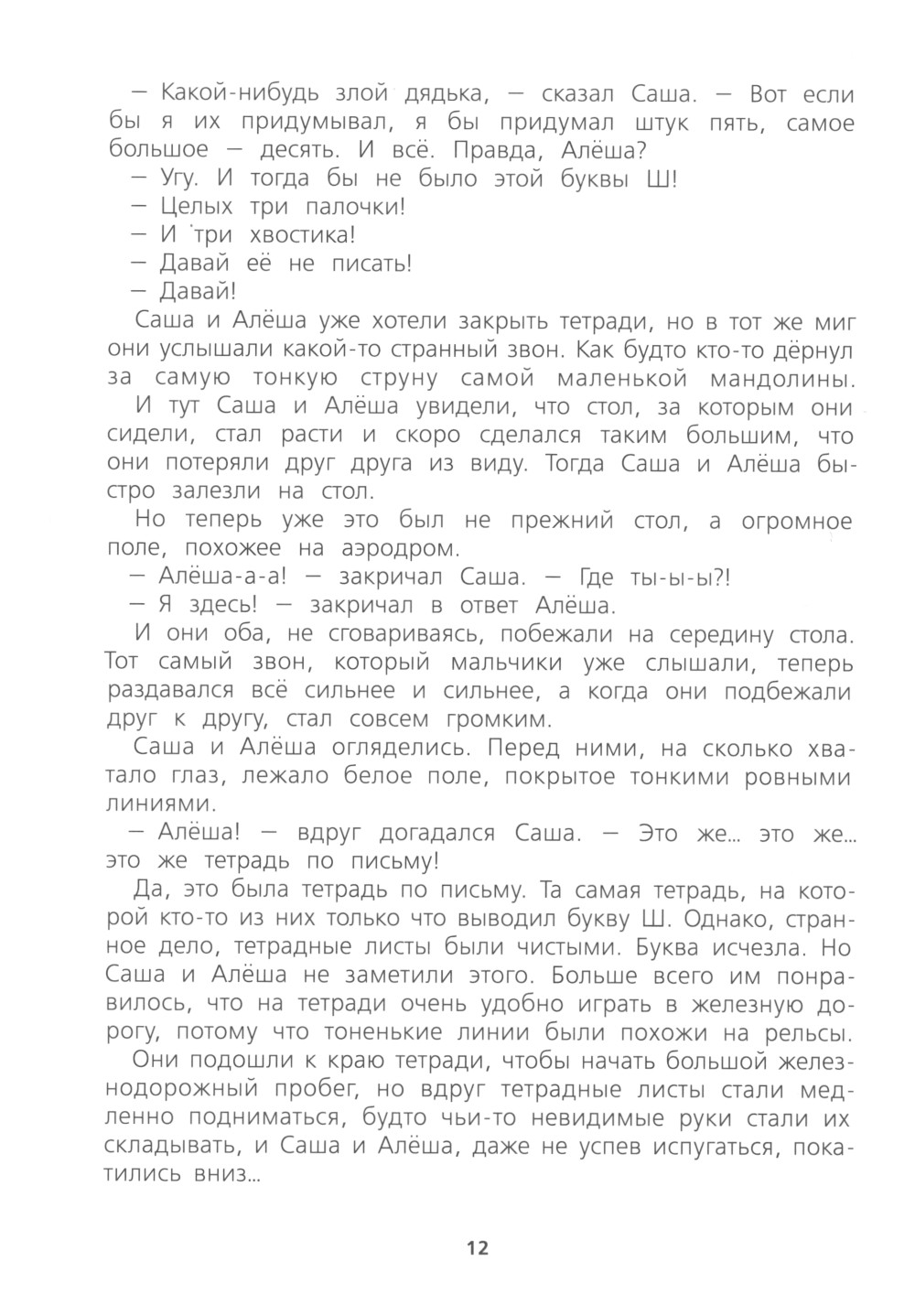 — Какой-нибудь злой дядька, — сказал Саша. — Вот если бы я их придумывал, я бы придумал штук пять, самое большое — десять. И всё. Правда, Алёша?

— Угу. И тогда бы не было этой буквы Ш!

— Целых три палочки!

— И три хвостика!

— Давай её не писать!

— Давай!

Саша и Алёша уже хотели закрыть тетради, но в тот же миг они услышали какой-то странный звон. Как будто кто-то дёрнул за самую тонкую струну самой маленькой мандолины.

И тут Саша и Алёша увидели, что стол, за которым они сидели, стал расти и скоро сделался таким большим, что они потеряли друг друга из виду. Тогда Саша и Алёша быстро залезли на стол.

Но теперь уже это был не прежний стол, а огромное поле, похожее на аэродром.

— Алёша-а-а! — закричал Саша. — Где ты-ы-ы?!

— Я здесь! — закричал в ответ Алёша.

И они оба, не сговариваясь, побежали на середину стола. Тот самый звон, который мальчики уже слышали, теперь раздавался всё сильнее и сильнее, а когда они подбежали друг к другу, стал совсем громким.

Саша и Алёша огляделись. Перед ними, на сколько хватало глаз, лежало белое поле, покрытое тонкими ровными линиями.

— Алёша! — вдруг догадался Саша. — Это же... это же... это же тетрадь по письму!

Да, это была тетрадь по письму. Та самая тетрадь, на которой кто-то из них только что выводил букву Ш. Однако, странное дело, тетрадные листы были чистыми. Буква исчезла. Но Саша и Алёша не заметили этого. Больше всего им понравилось, что на тетради очень удобно играть в железную дорогу, потому что тоненькие линии были похожи на рельсы.

Они подошли к краю тетради, чтобы начать большой железнодорожный пробег, но вдруг тетрадные листы стали медленно подниматься, будто чьи-то невидимые руки стали их складывать, и Саша и Алёша, даже не успев испугаться, покатились вниз...

12